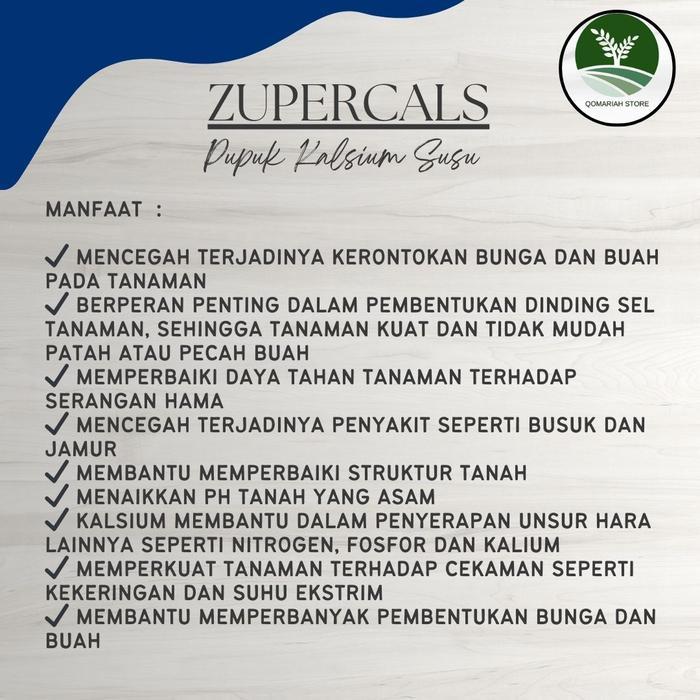 QOMARIAH STORE

ZUPERCALS

Pupuk Kalsium Susu

MANFAAT :

✓ MENCEGAH TERJADINYA KERONTOKAN BUNGA DAN BUAH PADA TANAMAN
✓ BERPERAN PENTING DALAM PEMBENTUKAN DINDING SEL TANAMAN, SEHINGGA TANAMAN KUAT DAN TIDAK MUDAH PATAH ATAU PECAH BUAH
✓ MEMPERBAIKI DAYA TAHAN TANAMAN TERHADAP SERANGAN HAMA
✓ MENCEGAH TERJADINYA PENYAKIT SEPERTI BUSUK DAN JAMUR
✓ MEMBANTU MEMPERBAIKI STRUKTUR TANAH
✓ MENAIKKAN PH TANAH YANG ASAM
✓ KALSIUM MEMBANTU DALAM PENYERAPAN UNSUR HARA LAINNYA SEPERTI NITROGEN, FOSFOR DAN KALIUM
✓ MEMPERKUAT TANAMAN TERHADAP CEKAMAN SEPERTI KEKERINGAN DAN SUHU EKSTRIM
✓ MEMBANTU MEMPERBANYAK PEMBENTUKAN BUNGA DAN BUAH